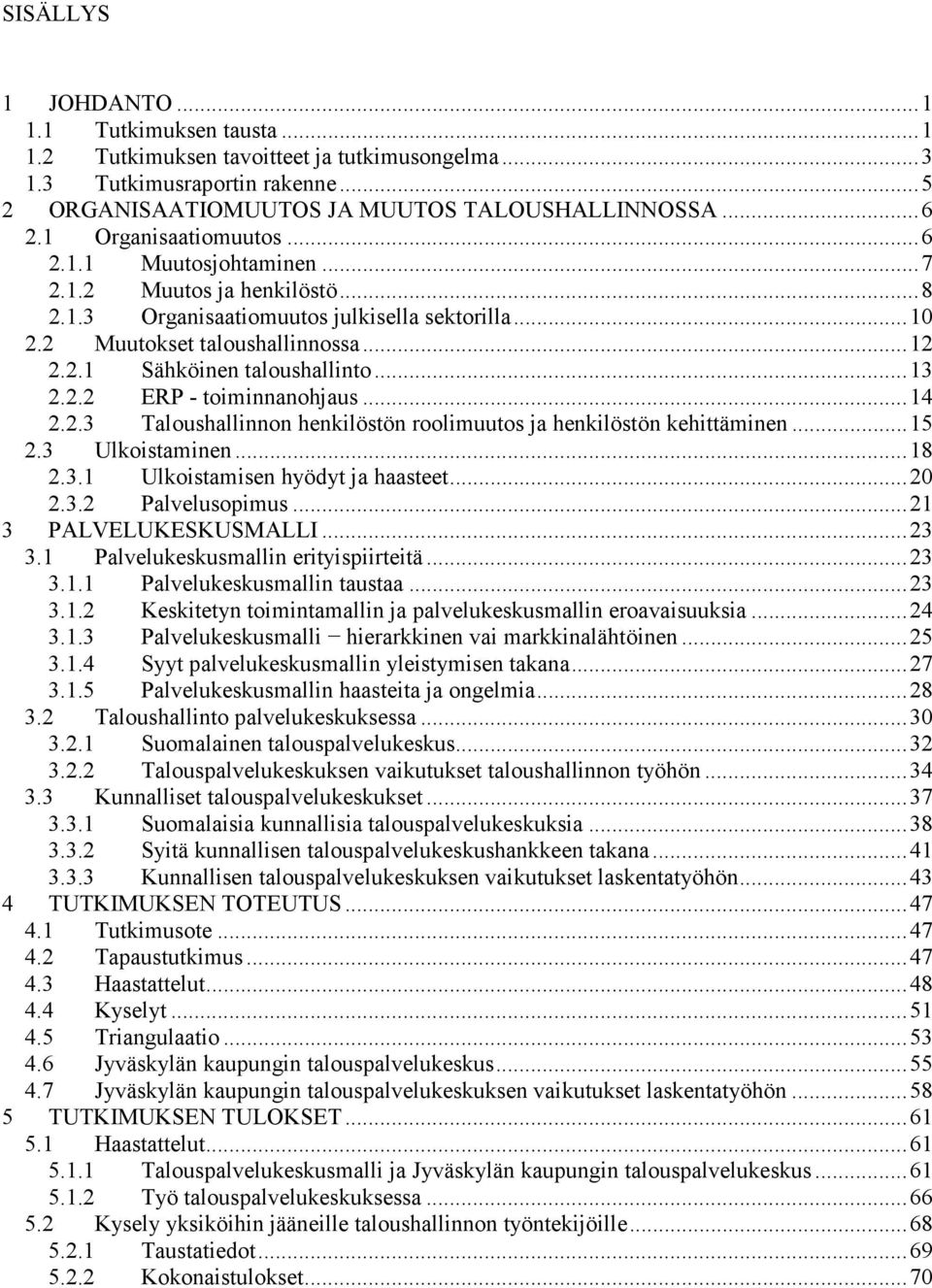 SISÄLLYS

1 JOHDANTO ... 1
1.1 Tutkimuksen tausta ... 1
1.2 Tutkimuksen tavoitteet ja tutkimusongelma ... 3
1.3 Tutkimusraportin rakenne ... 5
2 ORGANISAATIOMUUTOS JA MUUTOS TALOUSHALLINNOSSA ... 6
2.1 Organisaatiomuutos ... 6
2.1.1 Muutosjohtaminen ... 7
2.1.2 Muutos ja henkilöstö ... 8
2.1.3 Organisaatiomuutos julkisella sektorilla ... 10
2.2 Muutokset taloushallinnossa ... 12
2.2.1 Sähköinen taloushallinto ... 13
2.2.2 ERP - toiminnanohjaus ... 14
2.2.3 Taloushallinnon henkilöstön roolimuutos ja henkilöstön kehittäminen ... 15
2.3 Ulkoistaminen ... 18
2.3.1 Ulkoistamisen hyödyt ja haasteet ... 20
2.3.2 Palvelusopimus ... 21
3 PALVELUKESKUSMALLI ... 23
3.1 Palvelukeskusmallin erityispiirteitä ... 23
3.1.1 Palvelukeskusmallin taustaa ... 23
3.1.2 Keskitetyn toimintamallin ja palvelukeskusmallin eroavaisuuksia ... 24
3.1.3 Palvelukeskusmalli − hierarkkinen vai markkinalähtöinen ... 25
3.1.4 Syyt palvelukeskusmallin yleistymisen takana ... 27
3.1.5 Palvelukeskusmallin haasteita ja ongelmia ... 28
3.2 Taloushallinto palvelukeskuksessa ... 30
3.2.1 Suomalainen talouspalvelukeskus ... 32
3.2.2 Talouspalvelukeskuksen vaikutukset taloushallinnon työhön ... 34
3.3 Kunnalliset talouspalvelukeskukset ... 37
3.3.1 Suomalaisia kunnallisia talouspalvelukeskuksia ... 38
3.3.2 Syitä kunnallisen talouspalvelukeskushankkeen takana ... 41
3.3.3 Kunnallisen talouspalvelukeskuksen vaikutukset laskentatyöhön ... 43
4 TUTKIMUKSEN TOTEUTUS ... 47
4.1 Tutkimusote ... 47
4.2 Tapaustutkimus ... 47
4.3 Haastattelut ... 48
4.4 Kyselyt ... 51
4.5 Triangulaatio ... 53
4.6 Jyväskylän kaupungin talouspalvelukeskus ... 55
4.7 Jyväskylän kaupungin talouspalvelukeskuksen vaikutukset laskentatyöhön ... 58
5 TUTKIMUKSEN TULOKSET ... 61
5.1 Haastattelut ... 61
5.1.1 Talouspalvelukeskusmalli ja Jyväskylän kaupungin talouspalvelukeskus ... 61
5.1.2 Työ talouspalvelukeskuksessa ... 66
5.2 Kysely yksiköihin jääneille taloushallinnon työntekijöille ... 68
5.2.1 Taustatiedot ... 69
5.2.2 Kokonaistulokset ... 70